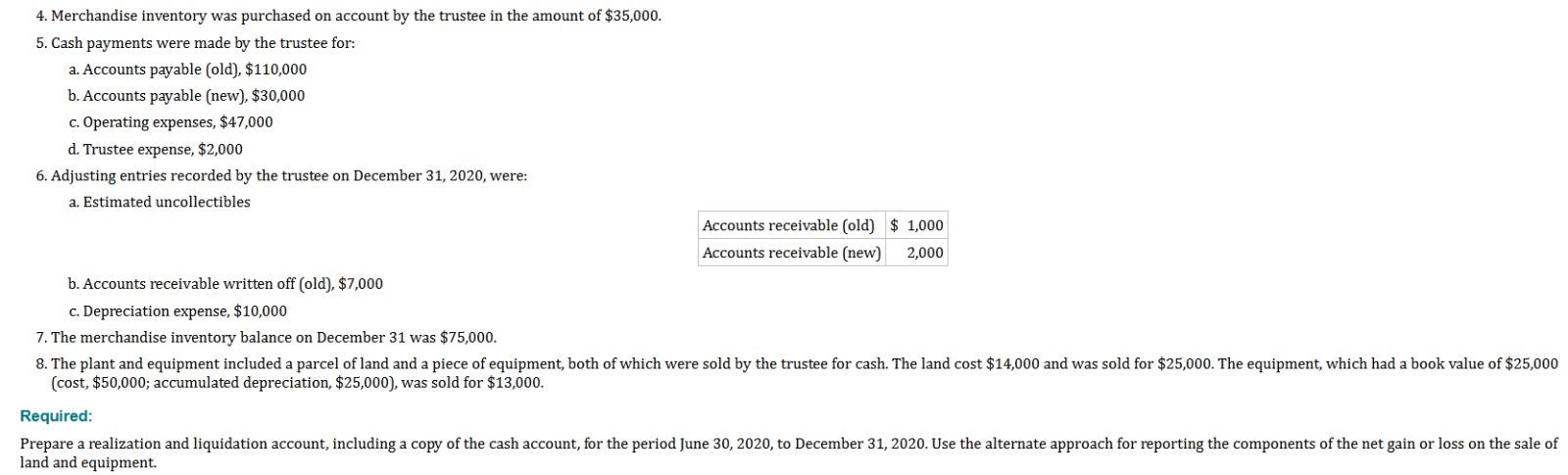 4. Merchandise inventory was purchased on account by the trustee in the amount of \$35,000.

5. Cash payments were made by the trustee for:

a. Accounts payable (old), \$110,000

b. Accounts payable (new), \$30,000

c. Operating expenses, \$47,000

d. Trustee expense, \$2,000

6. Adjusting entries recorded by the trustee on December 31, 2020, were:

a. Estimated uncollectibles

| Accounts receivable (old) | \$ 1,000 |
|---|---|
| Accounts receivable (new) | 2,000 |

b. Accounts receivable written off (old), \$7,000

c. Depreciation expense, \$10,000

7. The merchandise inventory balance on December 31 was \$75,000.

8. The plant and equipment included a parcel of land and a piece of equipment, both of which were sold by the trustee for cash. The land cost \$14,000 and was sold for \$25,000. The equipment, which had a book value of \$25,000 (cost, \$50,000; accumulated depreciation, \$25,000), was sold for \$13,000.

Required:

Prepare a realization and liquidation account, including a copy of the cash account, for the period June 30, 2020, to December 31, 2020. Use the alternate approach for reporting the components of the net gain or loss on the sale of land and equipment.